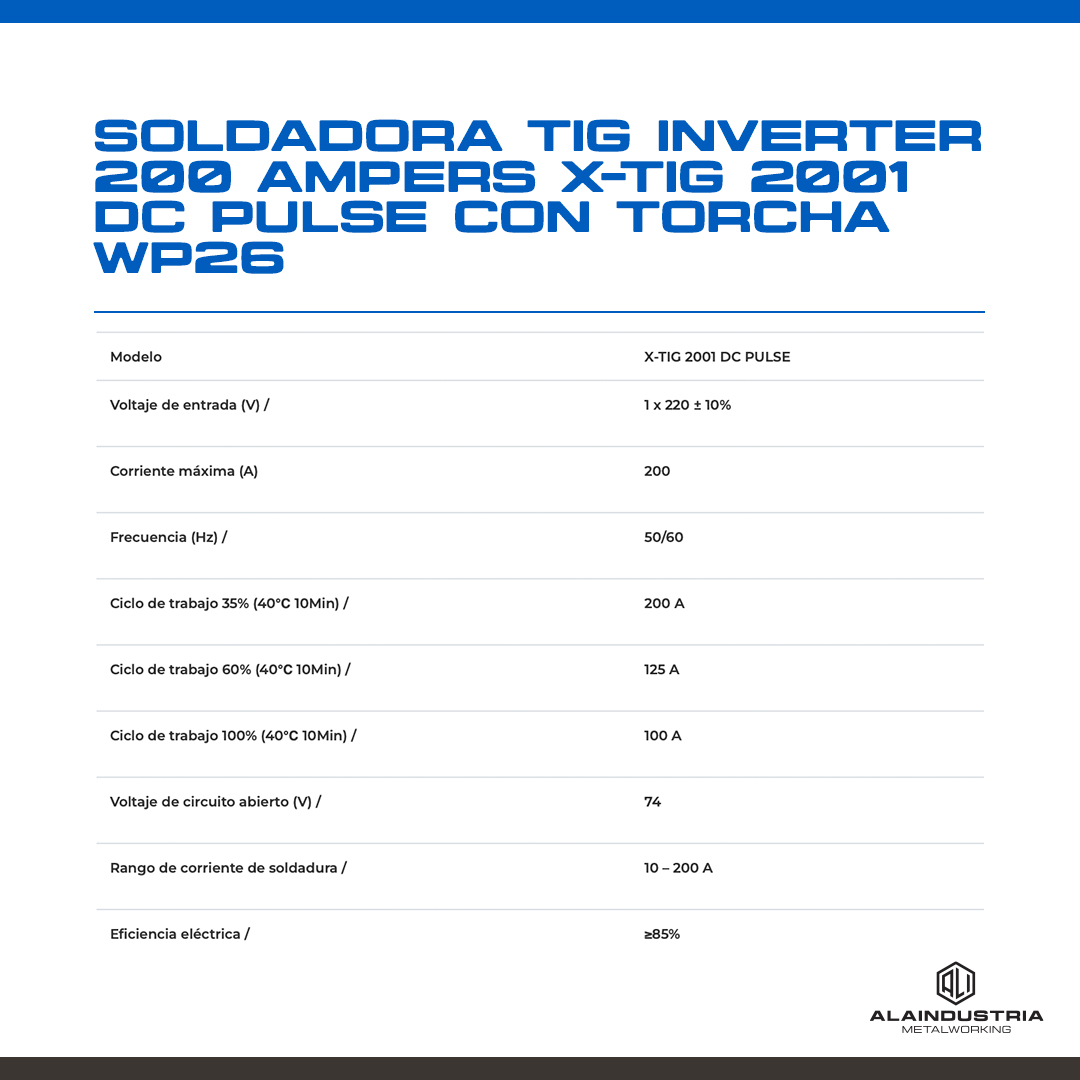 SOLDADORA TIG INVERTER 200 AMPERS X-TIG 2001 DC PULSE CON TORCHA WP26

| Modelo | X-TIG 2001 DC PULSE |
|---|---|
| Voltaje de entrada (V) / | 1 x 220 ± 10% |
| Corriente máxima (A) | 200 |
| Frecuencia (Hz) / | 50/60 |
| Ciclo de trabajo 35% (40°C 10Min) / | 200 A |
| Ciclo de trabajo 60% (40°C 10Min) / | 125 A |
| Ciclo de trabajo 100% (40°C 10Min) / | 100 A |
| Voltaje de circuito abierto (V) / | 74 |
| Rango de corriente de soldadura / | 10 – 200 A |
| Eficiencia eléctrica / | ≥85% |

ALI
ALAINDUSTRIA
METALWORKING